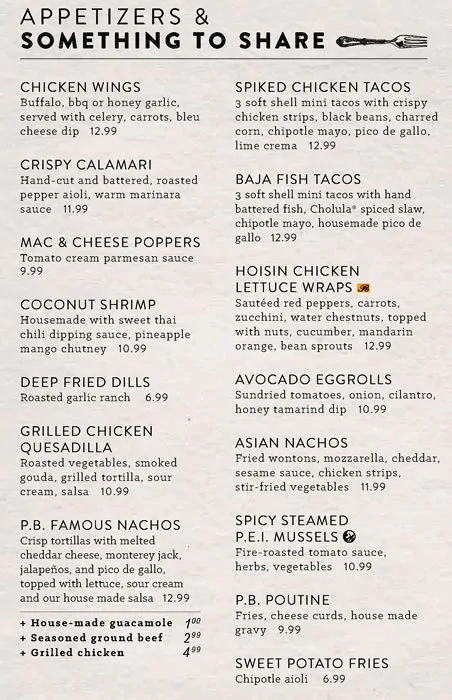 APPETIZERS &
SOMETHING TO SHARE

CHICKEN WINGS
Buffalo, bbq or honey garlic, served with celery, carrots, bleu cheese dip 12.99

CRISPY CALAMARI
Hand-cut and battered, roasted pepper aioli, warm marinara sauce 11.99

MAC & CHEESE POPPERS
Tomato cream parmesan sauce 9.99

COCONUT SHRIMP
Housemade with sweet thai chili dipping sauce, pineapple mango chutney 10.99

DEEP FRIED DILLS
Roasted garlic ranch 6.99

GRILLED CHICKEN QUESADILLA
Roasted vegetables, smoked gouda, grilled tortilla, sour cream, salsa 10.99

P.B. FAMOUS NACHOS
Crisp tortillas with melted cheddar cheese, monterey jack, jalapeños, and pico de gallo, topped with lettuce, sour cream and our house made salsa 12.99

+ House-made guacamole $1^{00}$
+ Seasoned ground beef $2^{99}$
+ Grilled chicken $4^{99}$

SPIKED CHICKEN TACOS
3 soft shell mini tacos with crispy chicken strips, black beans, charred corn, chipotle mayo, pico de gallo, lime crema 12.99

BAJA FISH TACOS
3 soft shell mini tacos with hand battered fish, Cholula® spiced slaw, chipotle mayo, housemade pico de gallo 12.99

HOISIN CHICKEN LETTUCE WRAPS
Sautéed red peppers, carrots, zucchini, water chestnuts, topped with nuts, cucumber, mandarin orange, bean sprouts 12.99

AVOCADO EGGROLLS
Sundried tomatoes, onion, cilantro, honey tamarind dip 10.99

ASIAN NACHOS
Fried wontons, mozzarella, cheddar, sesame sauce, chicken strips, stir-fried vegetables 11.99

SPICY STEAMED P.E.I. MUSSELS
Fire-roasted tomato sauce, herbs, vegetables 10.99

P.B. POUTINE
Fries, cheese curds, house made gravy 9.99

SWEET POTATO FRIES
Chipotle aioli 6.99